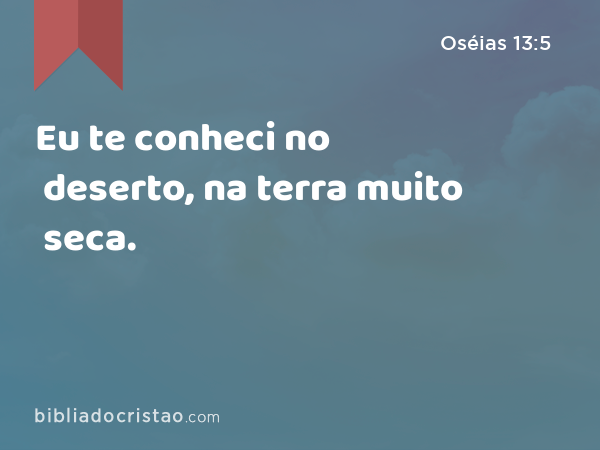 Oséias 13:5

Eu te conheci no deserto, na terra muito seca.

bibliadocristao.com